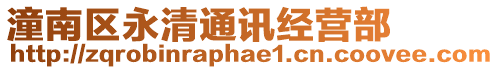 潼南区永清通讯经营部
http://zqrobinraphae1.cn.coovee.com